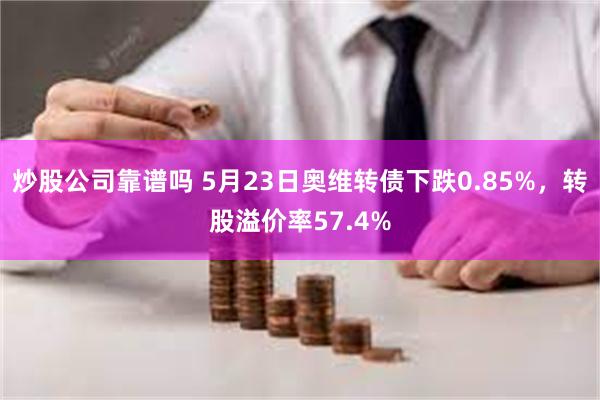 炒股公司靠谱吗 5月23日奥维转债下跌0.85%，转股溢价率57.4%